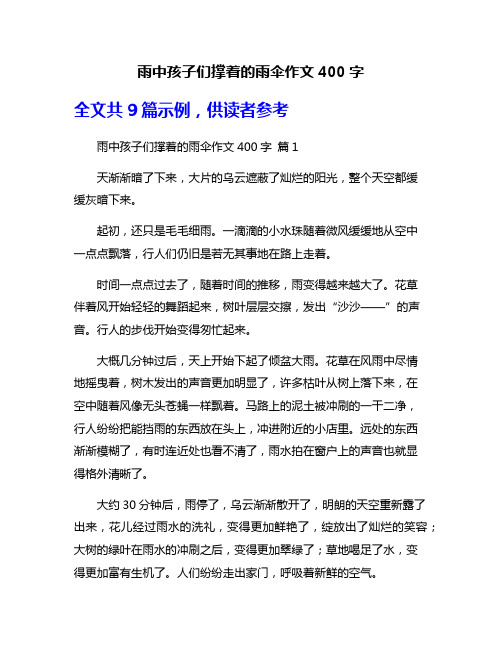 雨中孩子们撑着的雨伞作文 400 字

全文共 9 篇示例，供读者参考

雨中孩子们撑着的雨伞作文 400 字 篇 1

天渐渐暗了下来，大片的乌云遮蔽了灿烂的阳光，整个天空都缓缓灰暗下来。

起初，还只是毛毛细雨。一滴滴的小水珠随着微风缓缓地从空中一点点飘落，行人们仍旧是若无其事地在路上走着。

时间一点点过去了，随着时间的推移，雨变得越来越大了。花草伴着风开始轻轻的舞蹈起来，树叶层层交擦，发出“沙沙——”的声音。行人的步伐开始变得匆忙起来。

大概几分钟过后，天上开始下起了倾盆大雨。花草在风雨中尽情地摇曳着，树木发出的声音更加明显了，许多枯叶从树上落下来，在空中随着风像无头苍蝇一样飘着。马路上的泥土被冲刷的一干二净，行人纷纷把能挡雨的东西放在头上，冲进附近的小店里。远处的东西渐渐模糊了，有时连近处也看不清了，雨水拍在窗户上的声音也就显得格外清晰了。

大约 30 分钟后，雨停了，乌云渐渐散开了，明朗的天空重新露了出来，花儿经过雨水的洗礼，变得更加鲜艳了，绽放出了灿烂的笑容；大树的绿叶在雨水的冲刷之后，变得更加翠绿了；草地喝足了水，变得更加富有生机了。人们纷纷走出家门，呼吸着新鲜的空气。